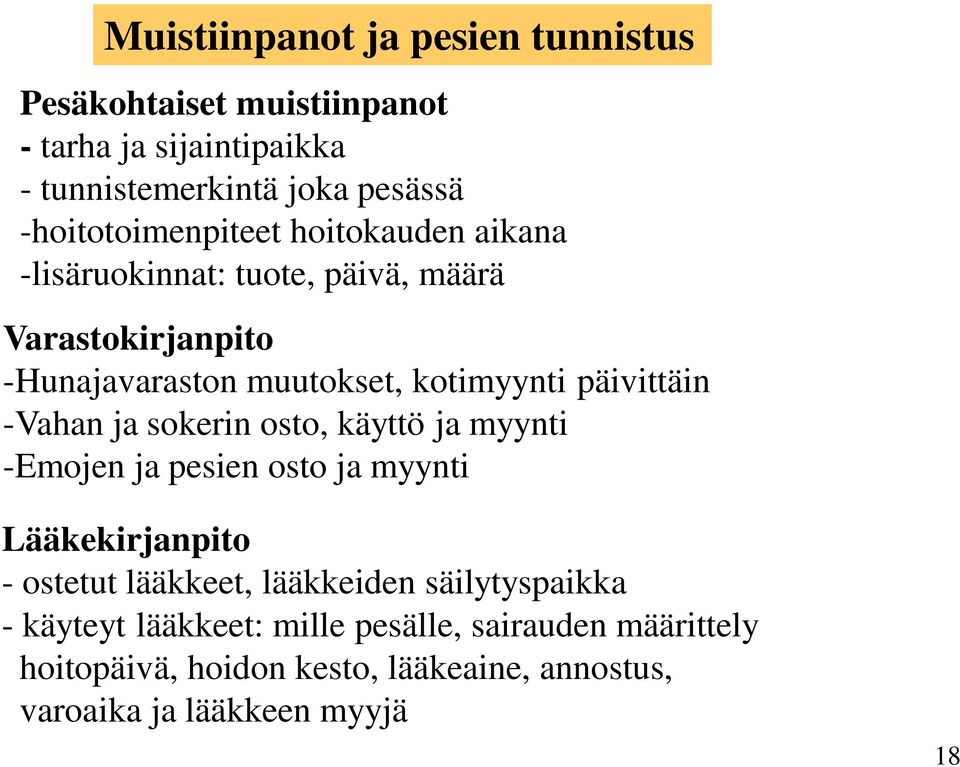 Muistiinpanot ja pesien tunnistus

Pesäkohtaiset muistiinpanot
- tarha ja sijaintipaikka
- tunnistemerkintä joka pesässä
-hoitotoimenpiteet hoitokauden aikana
-lisäruokinnat: tuote, päivä, määrä

Varastokirjanpito
-Hunajavaraston muutokset, kotimyynti päivittäin
-Vahan ja sokerin osto, käyttö ja myynti
-Emojen ja pesien osto ja myynti

Lääkekirjanpito
- ostetut lääkkeet, lääkkeiden säilytyspaikka
- käyteyt lääkkeet: mille pesälle, sairauden määrittely hoitopäivä, hoidon kesto, lääkeaine, annostus, varoaika ja lääkkeen myyjä

18